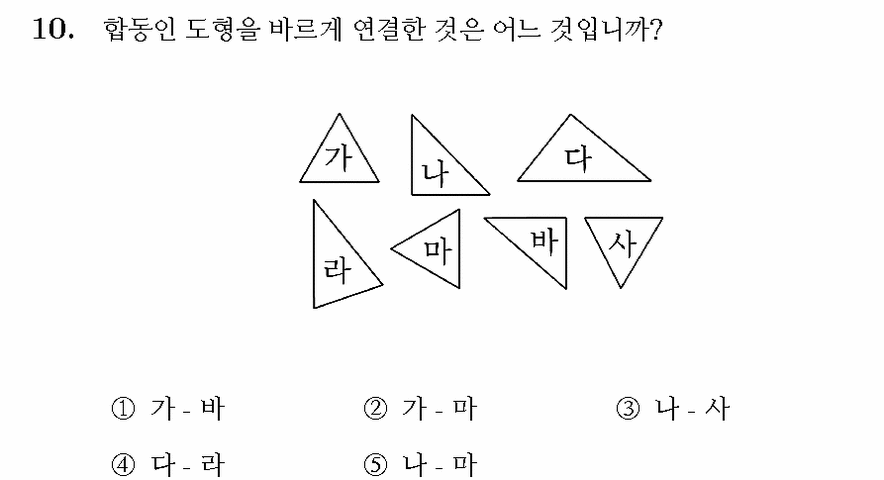 10. 합동인 도형을 바르게 연결한 것은 어느 것입니까?

가
나
다
라
마
바
사

① 가 - 바 ② 가 - 마 ③ 나 - 사
④ 다 - 라 ⑤ 나 - 마